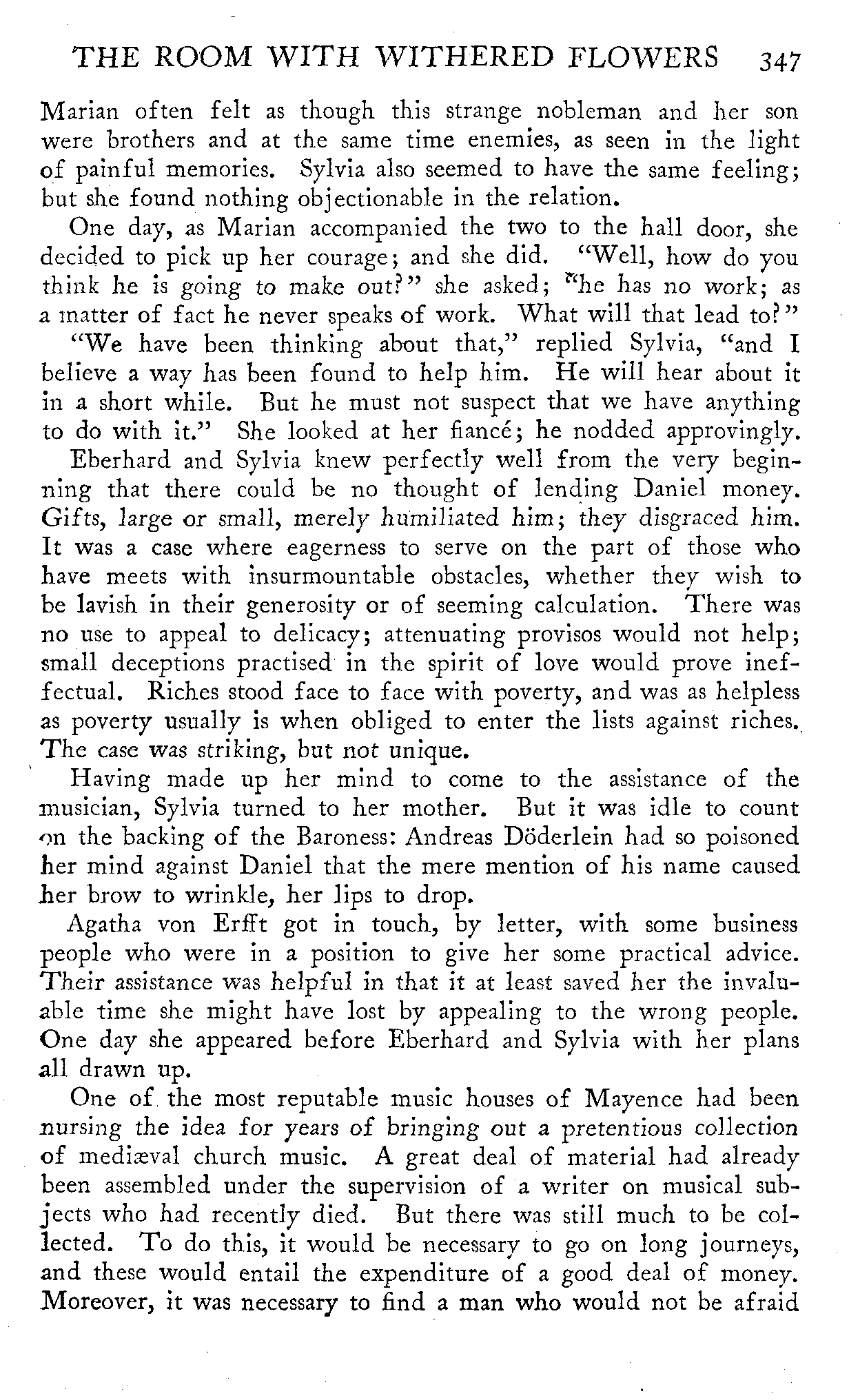 THE ROOM WITH WITHERED FLOWERS 347

Marian often felt as though this strange nobleman and her son were brothers and at the same time enemies, as seen in the light of painful memories. Sylvia also seemed to have the same feeling; but she found nothing objectionable in the relation.

One day, as Marian accompanied the two to the hall door, she decided to pick up her courage; and she did. "Well, how do you think he is going to make out?" she asked; "he has no work; as a matter of fact he never speaks of work. What will that lead to?"

"We have been thinking about that," replied Sylvia, "and I believe a way has been found to help him. He will hear about it in a short while. But he must not suspect that we have anything to do with it." She looked at her fiancé; he nodded approvingly.

Eberhard and Sylvia knew perfectly well from the very beginning that there could be no thought of lending Daniel money. Gifts, large or small, merely humiliated him; they disgraced him. It was a case where eagerness to serve on the part of those who have meets with insurmountable obstacles, whether they wish to be lavish in their generosity or of seeming calculation. There was no use to appeal to delicacy; attenuating provisos would not help; small deceptions practised in the spirit of love would prove ineffectual. Riches stood face to face with poverty, and was as helpless as poverty usually is when obliged to enter the lists against riches. The case was striking, but not unique.

Having made up her mind to come to the assistance of the musician, Sylvia turned to her mother. But it was idle to count on the backing of the Baroness: Andreas Döderlein had so poisoned her mind against Daniel that the mere mention of his name caused her brow to wrinkle, her lips to drop.

Agatha von Erfft got in touch, by letter, with some business people who were in a position to give her some practical advice. Their assistance was helpful in that it at least saved her the invaluable time she might have lost by appealing to the wrong people. One day she appeared before Eberhard and Sylvia with her plans all drawn up.

One of the most reputable music houses of Mayence had been nursing the idea for years of bringing out a pretentious collection of mediæval church music. A great deal of material had already been assembled under the supervision of a writer on musical subjects who had recently died. But there was still much to be collected. To do this, it would be necessary to go on long journeys, and these would entail the expenditure of a good deal of money. Moreover, it was necessary to find a man who would not be afraid